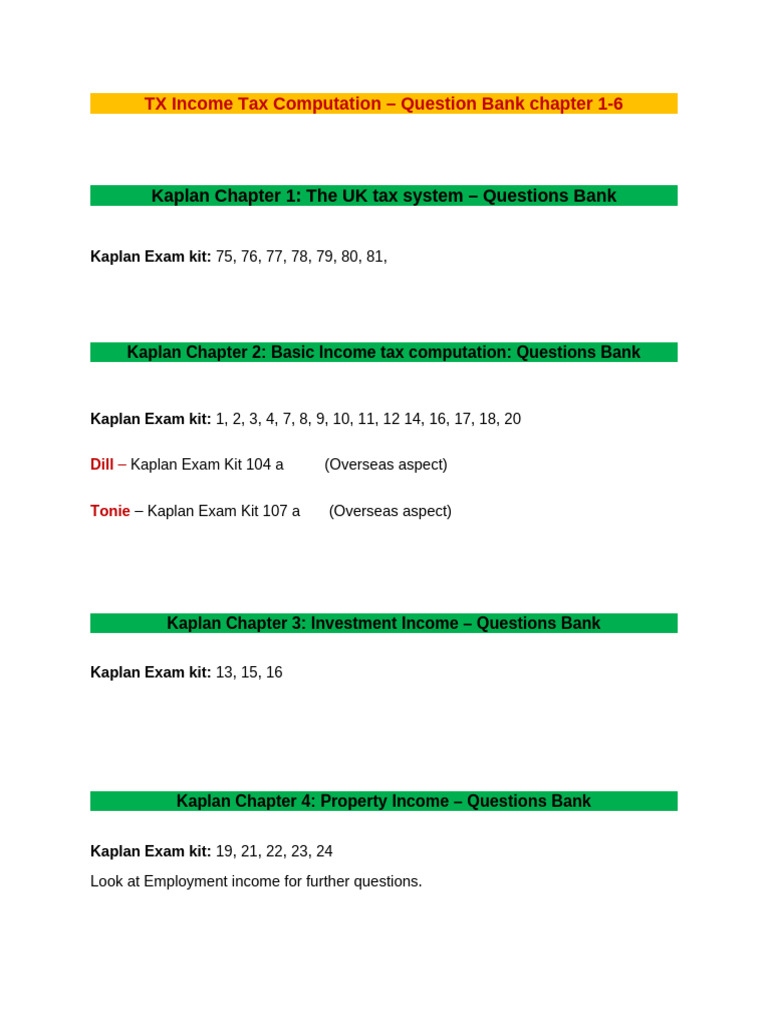 TX Income Tax Computation – Question Bank chapter 1-6

Kaplan Chapter 1: The UK tax system – Questions Bank

Kaplan Exam kit: 75, 76, 77, 78, 79, 80, 81,

Kaplan Chapter 2: Basic Income tax computation: Questions Bank

Kaplan Exam kit: 1, 2, 3, 4, 7, 8, 9, 10, 11, 12 14, 16, 17, 18, 20

Dill – Kaplan Exam Kit 104 a (Overseas aspect)

Tonie – Kaplan Exam Kit 107 a (Overseas aspect)

Kaplan Chapter 3: Investment Income – Questions Bank

Kaplan Exam kit: 13, 15, 16

Kaplan Chapter 4: Property Income – Questions Bank

Kaplan Exam kit: 19, 21, 22, 23, 24

Look at Employment income for further questions.